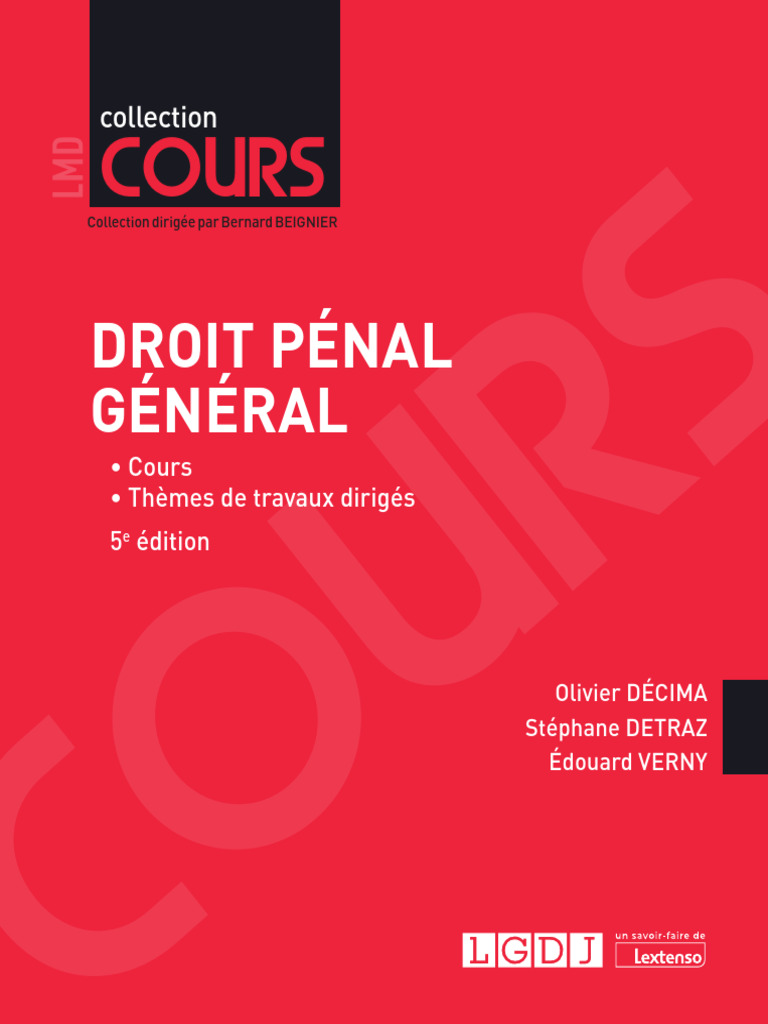 LMD

collection
COURS

Collection dirigée par Bernard BEIGNIER

DROIT PÉNAL GÉNÉRAL

• Cours
• Thèmes de travaux dirigés

5$^{e}$ édition

Olivier DÉCIMA
Stéphane DETRAZ
Édouard VERNY

LGDJ

un savoir-faire de
Lextenso

COURS